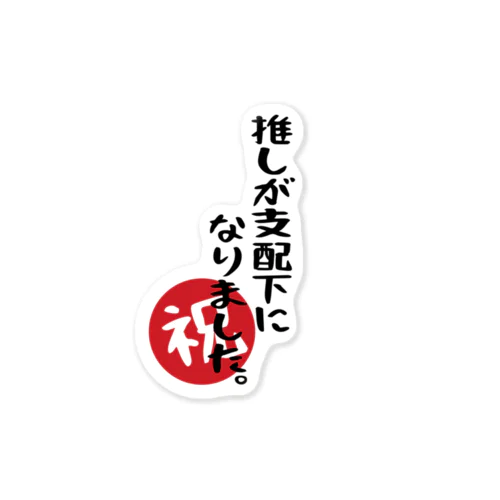 推しが支配下に
なりました。

祝